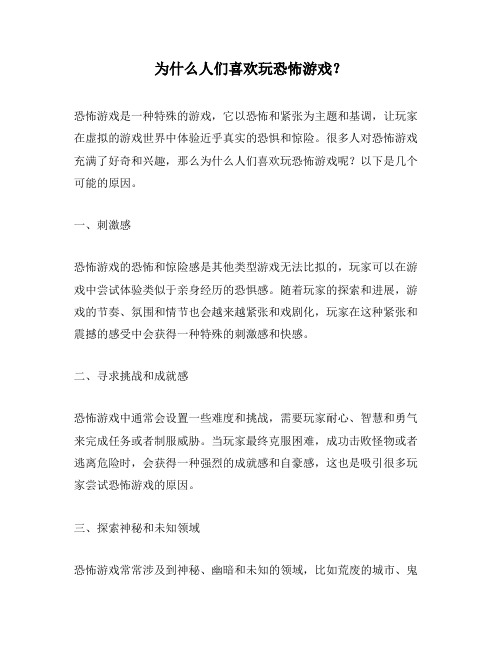 为什么人们喜欢玩恐怖游戏？

恐怖游戏是一种特殊的游戏，它以恐怖和紧张为主题和基调，让玩家在虚拟的游戏世界中体验近乎真实的恐惧和惊险。很多人对恐怖游戏充满了好奇和兴趣，那么为什么人们喜欢玩恐怖游戏呢？以下是几个可能的原因。

一、刺激感

恐怖游戏的恐怖和惊险感是其他类型游戏无法比拟的，玩家可以在游戏中尝试体验类似于亲身经历的恐惧感。随着玩家的探索和进展，游戏的节奏、氛围和情节也会越来越紧张和戏剧化，玩家在这种紧张和震撼的感受中会获得一种特殊的刺激感和快感。

二、寻求挑战和成就感

恐怖游戏中通常会设置一些难度和挑战，需要玩家耐心、智慧和勇气来完成任务或者制服威胁。当玩家最终克服困难，成功击败怪物或者逃离危险时，会获得一种强烈的成就感和自豪感，这也是吸引很多玩家尝试恐怖游戏的原因。

三、探索神秘和未知领域

恐怖游戏常常涉及到神秘、幽暗和未知的领域，比如荒废的城市、鬼